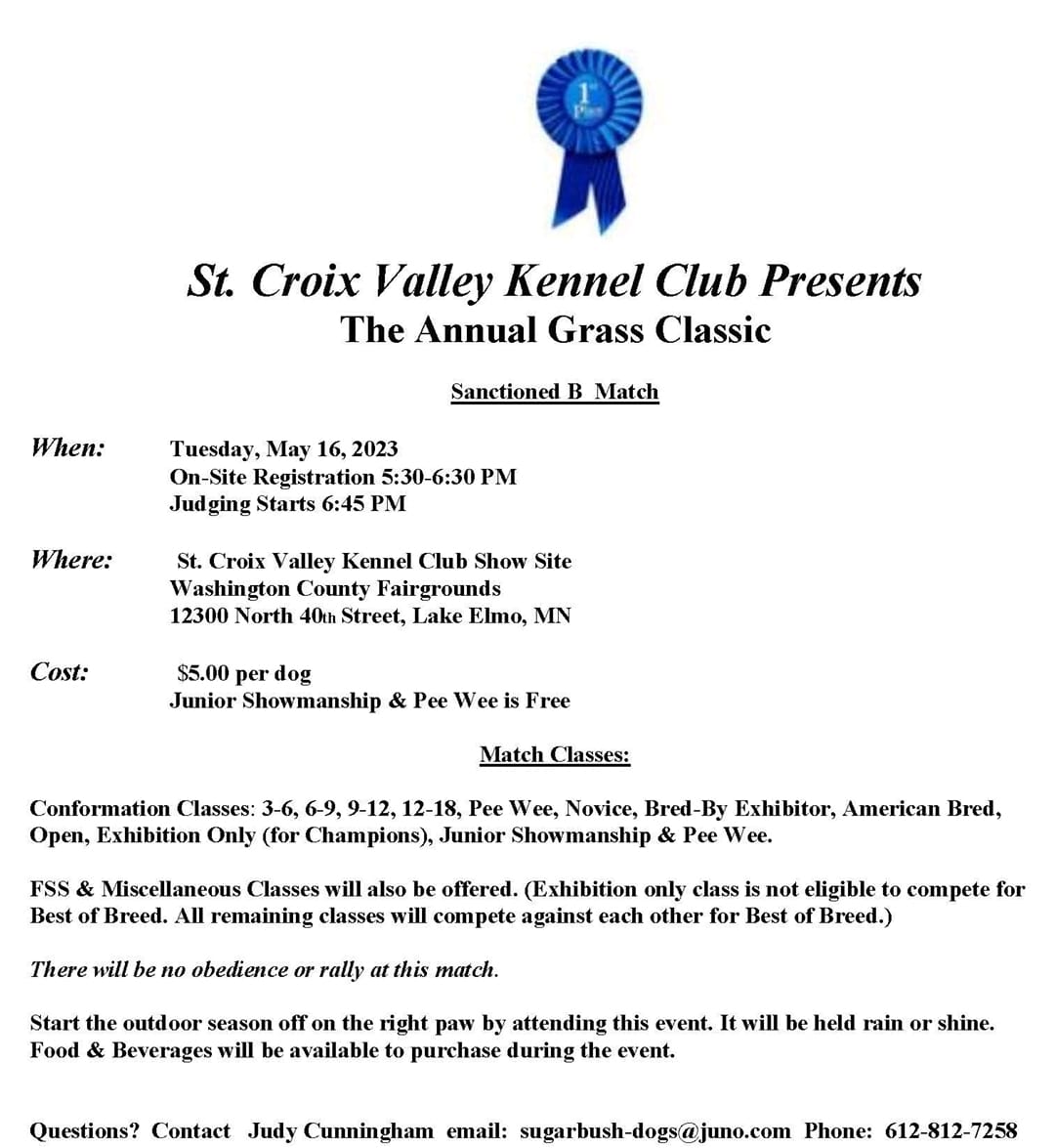 1st Place

St. Croix Valley Kennel Club Presents
The Annual Grass Classic

Sanctioned B Match

When: Tuesday, May 16, 2023
On-Site Registration 5:30-6:30 PM
Judging Starts 6:45 PM

Where: St. Croix Valley Kennel Club Show Site
Washington County Fairgrounds
12300 North 40th Street, Lake Elmo, MN

Cost: $5.00 per dog
Junior Showmanship & Pee Wee is Free

Match Classes:

Conformation Classes: 3-6, 6-9, 9-12, 12-18, Pee Wee, Novice, Bred-By Exhibitor, American Bred, Open, Exhibition Only (for Champions), Junior Showmanship & Pee Wee.

FSS & Miscellaneous Classes will also be offered. (Exhibition only class is not eligible to compete for Best of Breed. All remaining classes will compete against each other for Best of Breed.)

There will be no obedience or rally at this match.

Start the outdoor season off on the right paw by attending this event. It will be held rain or shine. Food & Beverages will be available to purchase during the event.

Questions? Contact Judy Cunningham email: sugarbush-dogs@juno.com Phone: 612-812-7258